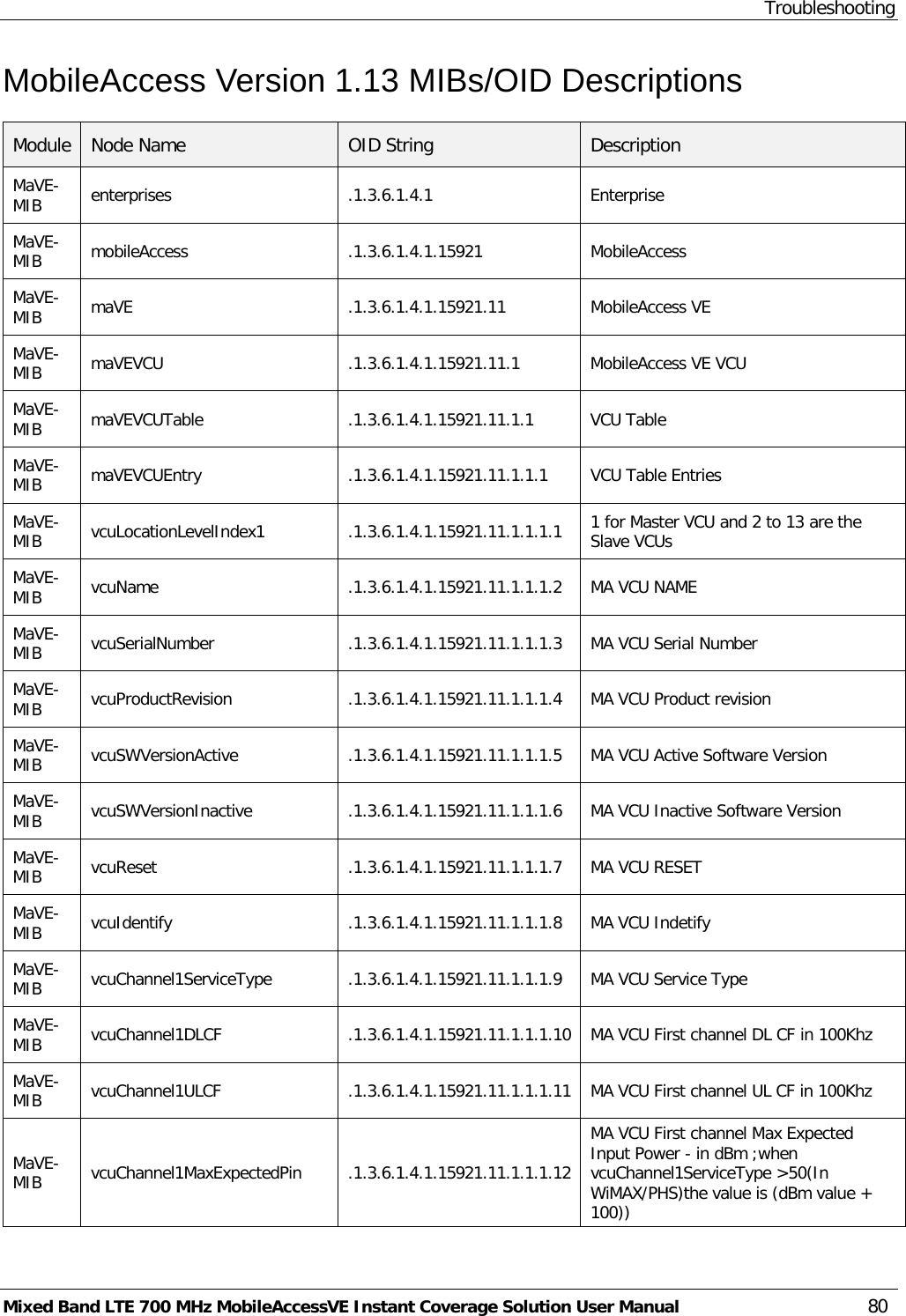 Troubleshooting

MobileAccess Version 1.13 MIBs/OID Descriptions

| Module | Node Name | OID String | Description |
|---|---|---|---|
| MaVE-MIB | enterprises | .1.3.6.1.4.1 | Enterprise |
| MaVE-MIB | mobileAccess | .1.3.6.1.4.1.15921 | MobileAccess |
| MaVE-MIB | maVE | .1.3.6.1.4.1.15921.11 | MobileAccess VE |
| MaVE-MIB | maVEVCU | .1.3.6.1.4.1.15921.11.1 | MobileAccess VE VCU |
| MaVE-MIB | maVEVCUTable | .1.3.6.1.4.1.15921.11.1.1 | VCU Table |
| MaVE-MIB | maVEVCUEntry | .1.3.6.1.4.1.15921.11.1.1.1 | VCU Table Entries |
| MaVE-MIB | vcuLocationLevelIndex1 | .1.3.6.1.4.1.15921.11.1.1.1.1 | 1 for Master VCU and 2 to 13 are the Slave VCUs |
| MaVE-MIB | vcuName | .1.3.6.1.4.1.15921.11.1.1.1.2 | MA VCU NAME |
| MaVE-MIB | vcuSerialNumber | .1.3.6.1.4.1.15921.11.1.1.1.3 | MA VCU Serial Number |
| MaVE-MIB | vcuProductRevision | .1.3.6.1.4.1.15921.11.1.1.1.4 | MA VCU Product revision |
| MaVE-MIB | vcuSWVersionActive | .1.3.6.1.4.1.15921.11.1.1.1.5 | MA VCU Active Software Version |
| MaVE-MIB | vcuSWVersionInactive | .1.3.6.1.4.1.15921.11.1.1.1.6 | MA VCU Inactive Software Version |
| MaVE-MIB | vcuReset | .1.3.6.1.4.1.15921.11.1.1.1.7 | MA VCU RESET |
| MaVE-MIB | vcuIdentify | .1.3.6.1.4.1.15921.11.1.1.1.8 | MA VCU Indetify |
| MaVE-MIB | vcuChannel1ServiceType | .1.3.6.1.4.1.15921.11.1.1.1.9 | MA VCU Service Type |
| MaVE-MIB | vcuChannel1DLCF | .1.3.6.1.4.1.15921.11.1.1.1.10 | MA VCU First channel DL CF in 100Khz |
| MaVE-MIB | vcuChannel1ULCF | .1.3.6.1.4.1.15921.11.1.1.1.11 | MA VCU First channel UL CF in 100Khz |
| MaVE-MIB | vcuChannel1MaxExpectedPin | .1.3.6.1.4.1.15921.11.1.1.1.12 | MA VCU First channel Max Expected Input Power - in dBm ;when vcuChannel1ServiceType >50(In WiMAX/PHS)the value is (dBm value + 100)) |

Mixed Band LTE 700 MHz MobileAccessVE Instant Coverage Solution User Manual 80